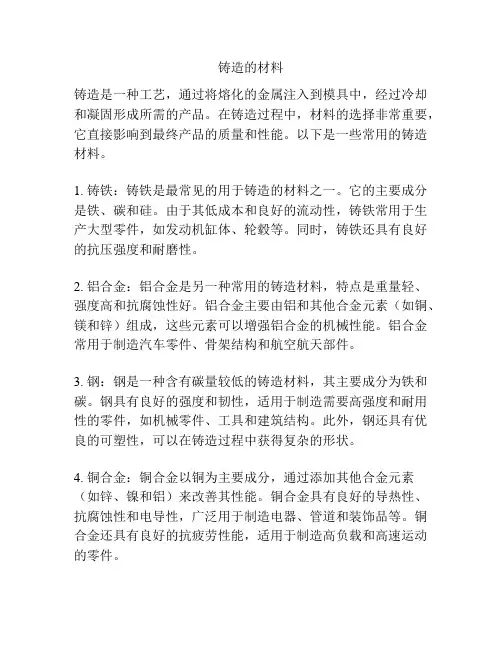 铸造的材料

铸造是一种工艺，通过将熔化的金属注入到模具中，经过冷却和凝固形成所需的产品。在铸造过程中，材料的选择非常重要，它直接影响到最终产品的质量和性能。以下是一些常用的铸造材料。

1. 铸铁：铸铁是最常见的用于铸造的材料之一。它的主要成分是铁、碳和硅。由于其低成本和良好的流动性，铸铁常用于生产大型零件，如发动机缸体、轮毂等。同时，铸铁还具有良好的抗压强度和耐磨性。

2. 铝合金：铝合金是另一种常用的铸造材料，特点是重量轻、强度高和抗腐蚀性好。铝合金主要由铝和其他合金元素（如铜、镁和锌）组成，这些元素可以增强铝合金的机械性能。铝合金常用于制造汽车零件、骨架结构和航空航天部件。

3. 钢：钢是一种含有碳量较低的铸造材料，其主要成分为铁和碳。钢具有良好的强度和韧性，适用于制造需要高强度和耐用性的零件，如机械零件、工具和建筑结构。此外，钢还具有优良的可塑性，可以在铸造过程中获得复杂的形状。

4. 铜合金：铜合金以铜为主要成分，通过添加其他合金元素（如锌、镍和铝）来改善其性能。铜合金具有良好的导热性、抗腐蚀性和电导性，广泛用于制造电器、管道和装饰品等。铜合金还具有良好的抗疲劳性能，适用于制造高负载和高速运动的零件。